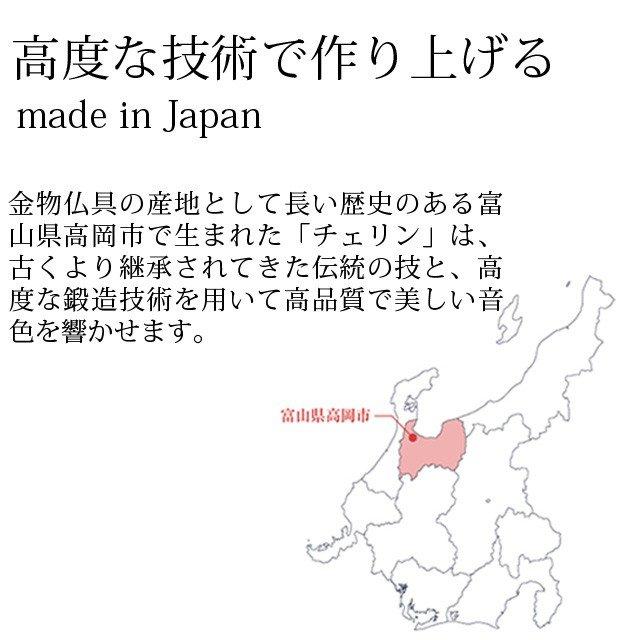 高度な技術で作り上げる
made in Japan

金物仏具の産地として長い歴史のある富山県高岡市で生まれた「チェリン」は、古くより継承されてきた伝統の技と、高度な鍛造技術を用いて高品質で美しい音色を響かせます。

富山県高岡市